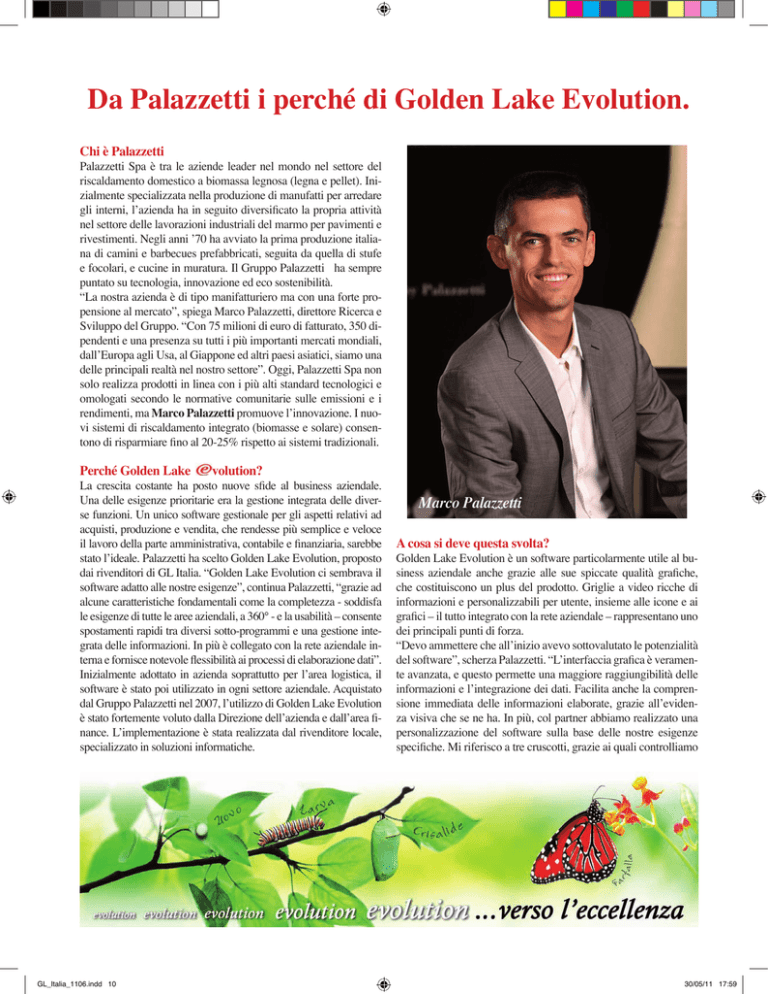 Da Palazzetti i perché di Golden Lake Evolution.

Chi è Palazzetti

Palazzetti Spa è tra le aziende leader nel mondo nel settore del riscaldamento domestico a biomassa legnosa (legna e pellet). Inizialmente specializzata nella produzione di manufatti per arredare gli interni, l'azienda ha in seguito diversificato la propria attività nel settore delle lavorazioni industriali del marmo per pavimenti e rivestimenti. Negli anni '70 ha avviato la prima produzione italiana di camini e barbecues prefabbricati, seguita da quella di stufe e focolari, e cucine in muratura. Il Gruppo Palazzetti ha sempre puntato su tecnologia, innovazione ed eco sostenibilità.
"La nostra azienda è di tipo manifatturiero ma con una forte propensione al mercato", spiega Marco Palazzetti, direttore Ricerca e Sviluppo del Gruppo. "Con 75 milioni di euro di fatturato, 350 dipendenti e una presenza su tutti i più importanti mercati mondiali, dall'Europa agli Usa, al Giappone ed altri paesi asiatici, siamo una delle principali realtà nel nostro settore". Oggi, Palazzetti Spa non solo realizza prodotti in linea con i più alti standard tecnologici e omologati secondo le normative comunitarie sulle emissioni e i rendimenti, ma Marco Palazzetti promuove l'innovazione. I nuovi sistemi di riscaldamento integrato (biomasse e solare) consentono di risparmiare fino al 20-25% rispetto ai sistemi tradizionali.

Perché Golden Lake evolution?

La crescita costante ha posto nuove sfide al business aziendale. Una delle esigenze prioritarie era la gestione integrata delle diverse funzioni. Un unico software gestionale per gli aspetti relativi ad acquisti, produzione e vendita, che rendesse più semplice e veloce il lavoro della parte amministrativa, contabile e finanziaria, sarebbe stato l'ideale. Palazzetti ha scelto Golden Lake Evolution, proposto dai rivenditori di GL Italia. "Golden Lake Evolution ci sembrava il software adatto alle nostre esigenze", continua Palazzetti, "grazie ad alcune caratteristiche fondamentali come la completezza - soddisfa le esigenze di tutte le aree aziendali, a 360° - e la usabilità – consente spostamenti rapidi tra diversi sotto-programmi e una gestione integrata delle informazioni. In più è collegato con la rete aziendale interna e fornisce notevole flessibilità ai processi di elaborazione dati". Inizialmente adottato in azienda soprattutto per l'area logistica, il software è stato poi utilizzato in ogni settore aziendale. Acquistato dal Gruppo Palazzetti nel 2007, l'utilizzo di Golden Lake Evolution è stato fortemente voluto dalla Direzione dell'azienda e dall'area finance. L'implementazione è stata realizzata dal rivenditore locale, specializzato in soluzioni informatiche.

Marco Palazzetti

A cosa si deve questa svolta?

Golden Lake Evolution è un software particolarmente utile al business aziendale anche grazie alle sue spiccate qualità grafiche, che costituiscono un plus del prodotto. Griglie a video ricche di informazioni e personalizzabili per utente, insieme alle icone e ai grafici – il tutto integrato con la rete aziendale – rappresentano uno dei principali punti di forza.
"Devo ammettere che all'inizio avevo sottovalutato le potenzialità del software", scherza Palazzetti. "L'interfaccia grafica è veramente avanzata, e questo permette una maggiore raggiungibilità delle informazioni e l'integrazione dei dati. Facilita anche la comprensione immediata delle informazioni elaborate, grazie all'evidenza visiva che se ne ha. In più, col partner abbiamo realizzato una personalizzazione del software sulla base delle nostre esigenze specifiche. Mi riferisco a tre cruscotti, grazie ai quali controlliamo

Uovo Larva Crisalide Farfalla

evolution evolution evolution evolution evolution ...verso l'eccellenza

GL_Italia_1106.indd 10 30/05/11 17:59